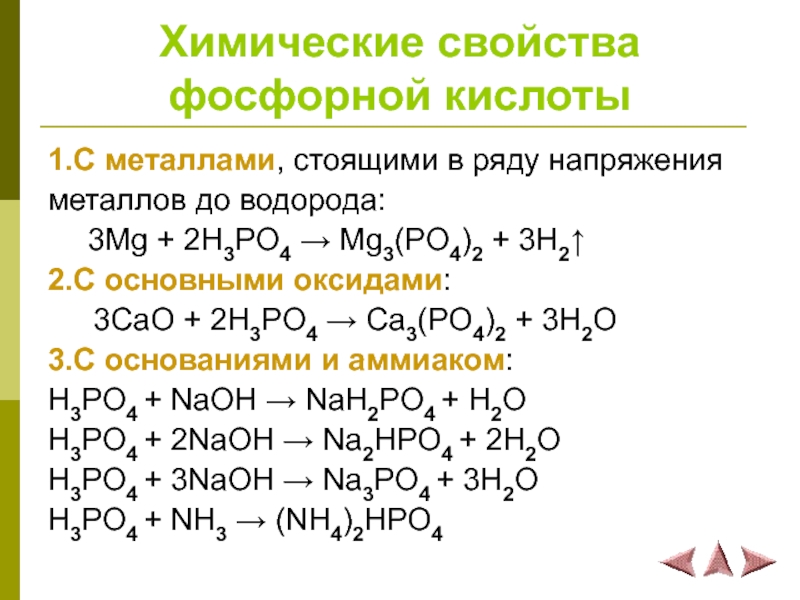 Химические свойства фосфорной кислоты

1.С металлами, стоящими в ряду напряжения металлов до водорода:

$3Mg + 2H_3PO_4 \rightarrow Mg_3(PO_4)_2 + 3H_2\uparrow$

2.С основными оксидами:

$3CaO + 2H_3PO_4 \rightarrow Ca_3(PO_4)_2 + 3H_2O$

3.С основаниями и аммиаком:

$H_3PO_4 + NaOH \rightarrow NaH_2PO_4 + H_2O$
$H_3PO_4 + 2NaOH \rightarrow Na_2HPO_4 + 2H_2O$
$H_3PO_4 + 3NaOH \rightarrow Na_3PO_4 + 3H_2O$
$H_3PO_4 + NH_3 \rightarrow (NH_4)_2HPO_4$